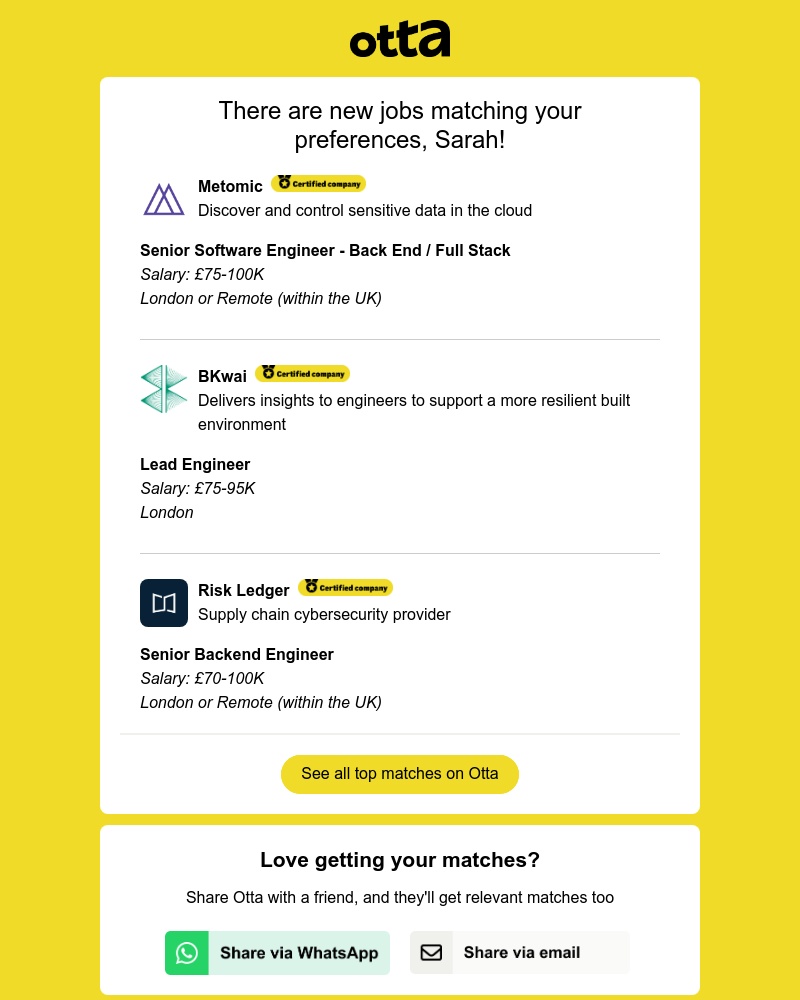 otta

There are new jobs matching your preferences, Sarah!

Metomic Certified company
Discover and control sensitive data in the cloud

Senior Software Engineer - Back End / Full Stack
Salary: £75-100K
London or Remote (within the UK)

BKwai Certified company
Delivers insights to engineers to support a more resilient built environment

Lead Engineer
Salary: £75-95K
London

Risk Ledger Certified company
Supply chain cybersecurity provider

Senior Backend Engineer
Salary: £70-100K
London or Remote (within the UK)

See all top matches on Otta

Love getting your matches?

Share Otta with a friend, and they'll get relevant matches too

Share via WhatsApp

Share via email